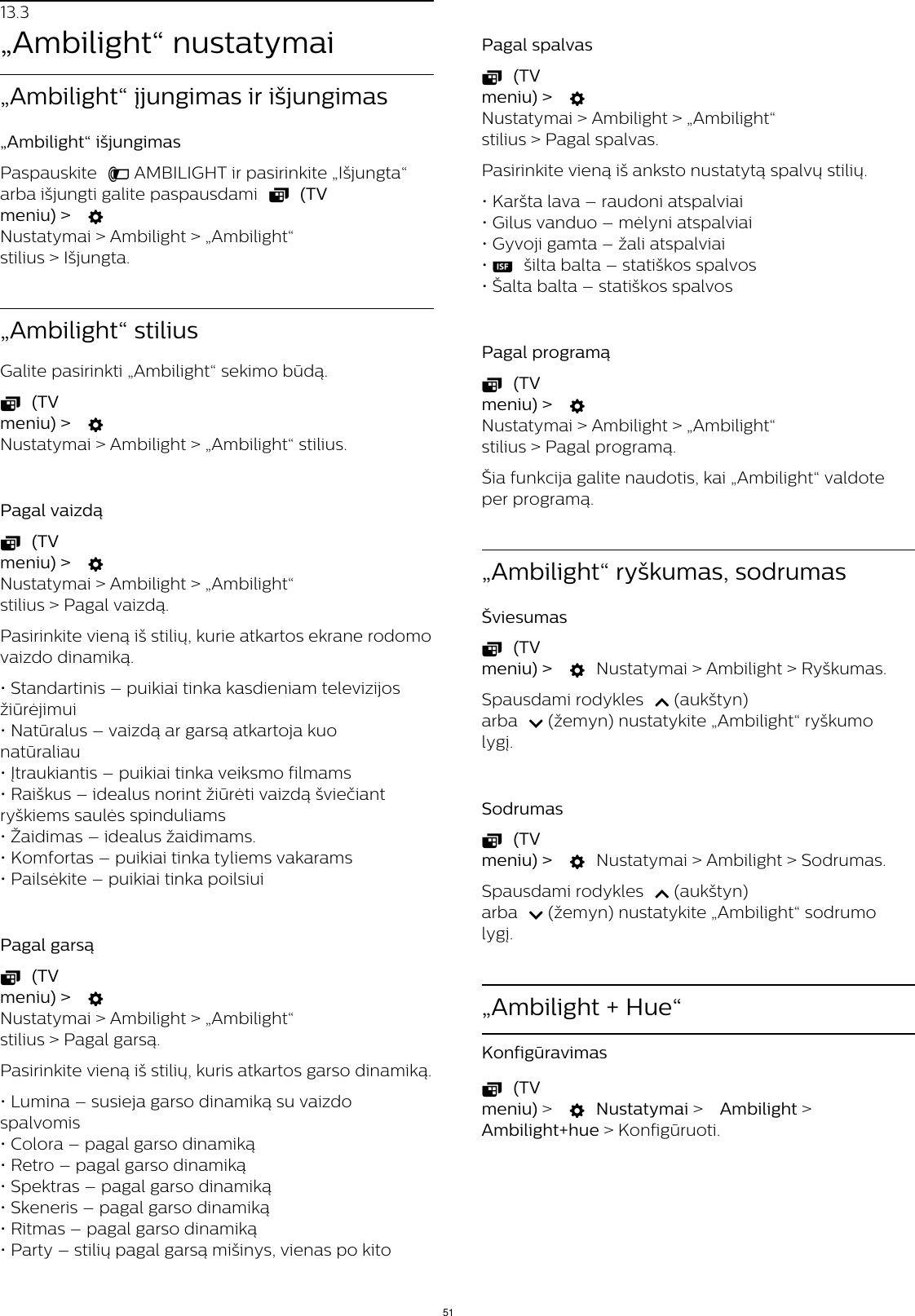 13.3

„Ambilight“ nustatymai

„Ambilight“ įjungimas ir išjungimas

„Ambilight“ išjungimas

Paspauskite AMBILIGHT ir pasirinkite „Išjungta“ arba išjungti galite paspausdami (TV meniu) > Nustatymai > Ambilight > „Ambilight“ stilius > Išjungta.

„Ambilight“ stilius

Galite pasirinkti „Ambilight“ sekimo būdą.

(TV meniu) > Nustatymai > Ambilight > „Ambilight“ stilius.

Pagal vaizdą

(TV meniu) > Nustatymai > Ambilight > „Ambilight“ stilius > Pagal vaizdą.

Pasirinkite vieną iš stilių, kurie atkartos ekrane rodomo vaizdo dinamiką.

• Standartinis – puikiai tinka kasdieniam televizijos žiūrėjimui
• Natūralus – vaizdą ar garsą atkartoja kuo natūraliau
• Įtraukiantis – puikiai tinka veiksmo filmams
• Raiškus – idealus norint žiūrėti vaizdą šviečiant ryškiems saulės spinduliams
• Žaidimas – idealus žaidimams.
• Komfortas – puikiai tinka tyliems vakarams
• Pailsėkite – puikiai tinka poilsiui

Pagal garsą

(TV meniu) > Nustatymai > Ambilight > „Ambilight“ stilius > Pagal garsą.

Pasirinkite vieną iš stilių, kuris atkartos garso dinamiką.

• Lumina – susieja garso dinamiką su vaizdo spalvomis
• Colora – pagal garso dinamiką
• Retro – pagal garso dinamiką
• Spektras – pagal garso dinamiką
• Skeneris – pagal garso dinamiką
• Ritmas – pagal garso dinamiką
• Party – stilių pagal garsą mišinys, vienas po kito

Pagal spalvas

(TV meniu) > Nustatymai > Ambilight > „Ambilight“ stilius > Pagal spalvas.

Pasirinkite vieną iš anksto nustatytą spalvų stilių.

• Karšta lava – raudoni atspalviai
• Gilus vanduo – mėlyni atspalviai
• Gyvoji gamta – žali atspalviai
• ISF šilta balta – statiškos spalvos
• Šalta balta – statiškos spalvos

Pagal programą

(TV meniu) > Nustatymai > Ambilight > „Ambilight“ stilius > Pagal programą.

Šia funkcija galite naudotis, kai „Ambilight“ valdote per programą.

„Ambilight“ ryškumas, sodrumas

Šviesumas

(TV meniu) > Nustatymai > Ambilight > Ryškumas.

Spausdami rodykles (aukštyn) arba (žemyn) nustatykite „Ambilight“ ryškumo lygį.

Sodrumas

(TV meniu) > Nustatymai > Ambilight > Sodrumas.

Spausdami rodykles (aukštyn) arba (žemyn) nustatykite „Ambilight“ sodrumo lygį.

„Ambilight + Hue“

Konfigūravimas

(TV meniu) > Nustatymai > Ambilight > Ambilight+hue > Konfigūruoti.

51